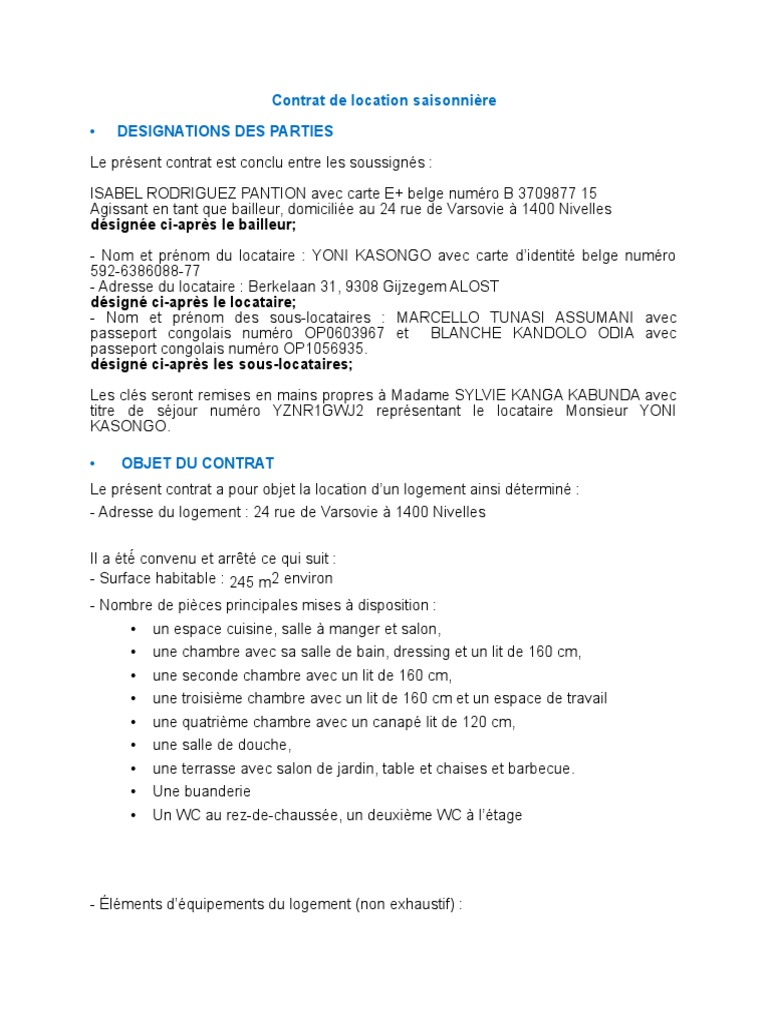 Contrat de location saisonnière

• DESIGNATIONS DES PARTIES

Le présent contrat est conclu entre les soussignés :

ISABEL RODRIGUEZ PANTION avec carte E+ belge numéro B 3709877 15
Agissant en tant que bailleur, domiciliée au 24 rue de Varsovie à 1400 Nivelles
désignée ci-après le bailleur;

- Nom et prénom du locataire : YONI KASONGO avec carte d'identité belge numéro 592-6386088-77
- Adresse du locataire : Berkelaan 31, 9308 Gijzegem ALOST
désigné ci-après le locataire;
- Nom et prénom des sous-locataires : MARCELLO TUNASI ASSUMANI avec passeport congolais numéro OP0603967 et BLANCHE KANDOLO ODIA avec passeport congolais numéro OP1056935.
désigné ci-après les sous-locataires;

Les clés seront remises en mains propres à Madame SYLVIE KANGA KABUNDA avec titre de séjour numéro YZNR1GWJ2 représentant le locataire Monsieur YONI KASONGO.

• OBJET DU CONTRAT

Le présent contrat a pour objet la location d'un logement ainsi déterminé :
- Adresse du logement : 24 rue de Varsovie à 1400 Nivelles

Il a été convenu et arrêté ce qui suit :
- Surface habitable : 245 $m^2$ environ
- Nombre de pièces principales mises à disposition :
• un espace cuisine, salle à manger et salon,
• une chambre avec sa salle de bain, dressing et un lit de 160 cm,
• une seconde chambre avec un lit de 160 cm,
• une troisième chambre avec un lit de 160 cm et un espace de travail
• une quatrième chambre avec un canapé lit de 120 cm,
• une salle de douche,
• une terrasse avec salon de jardin, table et chaises et barbecue.
• Une buanderie
• Un WC au rez-de-chaussée, un deuxième WC à l'étage

- Éléments d'équipements du logement (non exhaustif) :